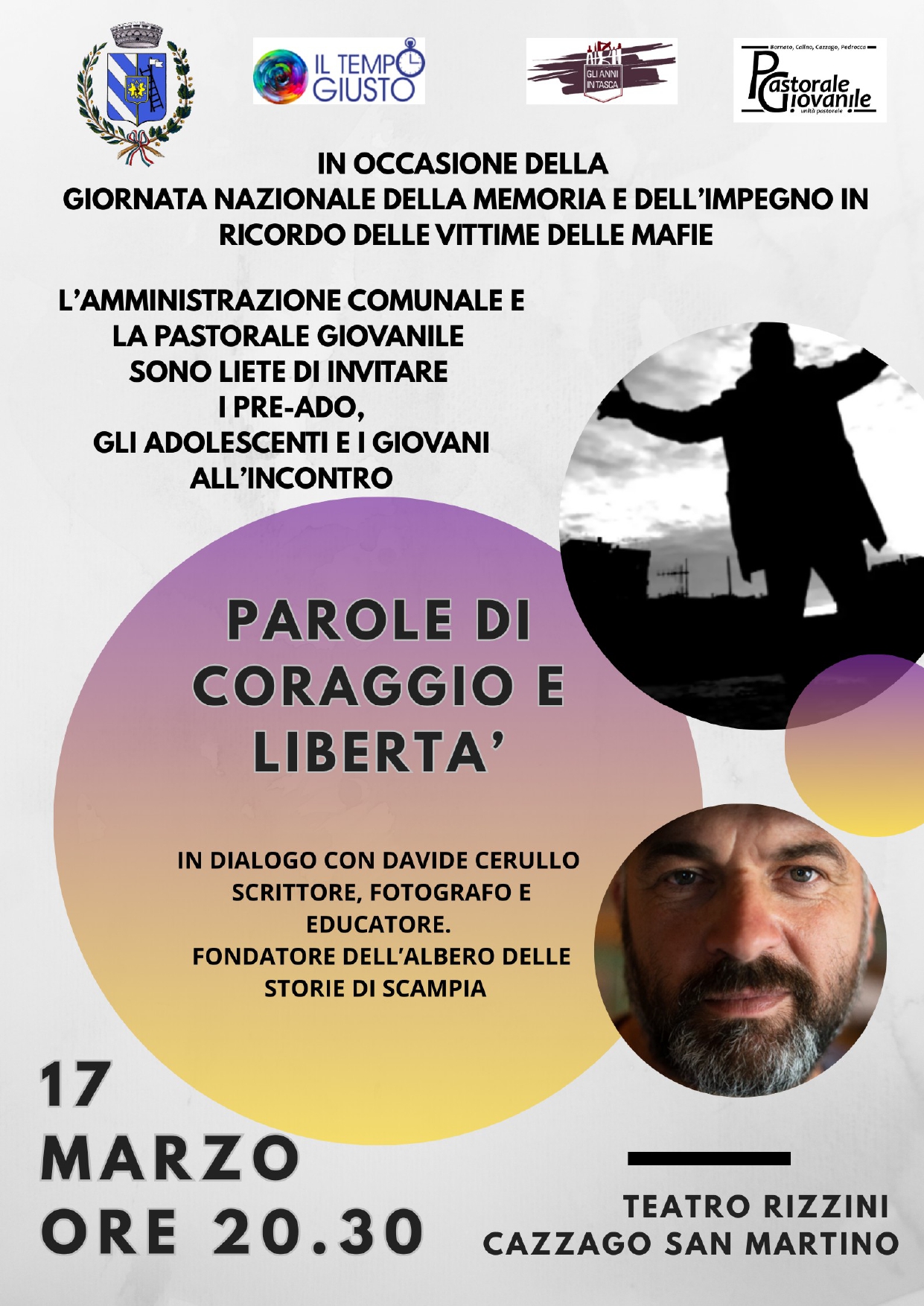 IL TEMPO GIUSTO

GLI ANNI IN TASCA

Bornato, Calino, Cazzago, Pedrocca
Pastorale Giovanile
unità pastorale

IN OCCASIONE DELLA
GIORNATA NAZIONALE DELLA MEMORIA E DELL'IMPEGNO IN RICORDO DELLE VITTIME DELLE MAFIE

L'AMMINISTRAZIONE COMUNALE E
LA PASTORALE GIOVANILE
SONO LIETE DI INVITARE
I PRE-ADO,
GLI ADOLESCENTI E I GIOVANI
ALL'INCONTRO

PAROLE DI
CORAGGIO E
LIBERTA'

IN DIALOGO CON DAVIDE CERULLO
SCRITTORE, FOTOGRAFO E
EDUCATORE.
FONDATORE DELL'ALBERO DELLE
STORIE DI SCAMPIA

17
MARZO
ORE 20.30

TEATRO RIZZINI
CAZZAGO SAN MARTINO